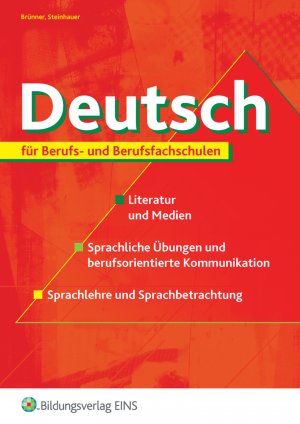 Brünner, Steinhauer

Deutsch

für Berufs- und Berufsfachschulen

Literatur und Medien

Sprachliche Übungen und berufsorientierte Kommunikation

Sprachlehre und Sprachbetrachtung

Bildungsverlag EINS